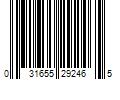 0 31655 29246 5